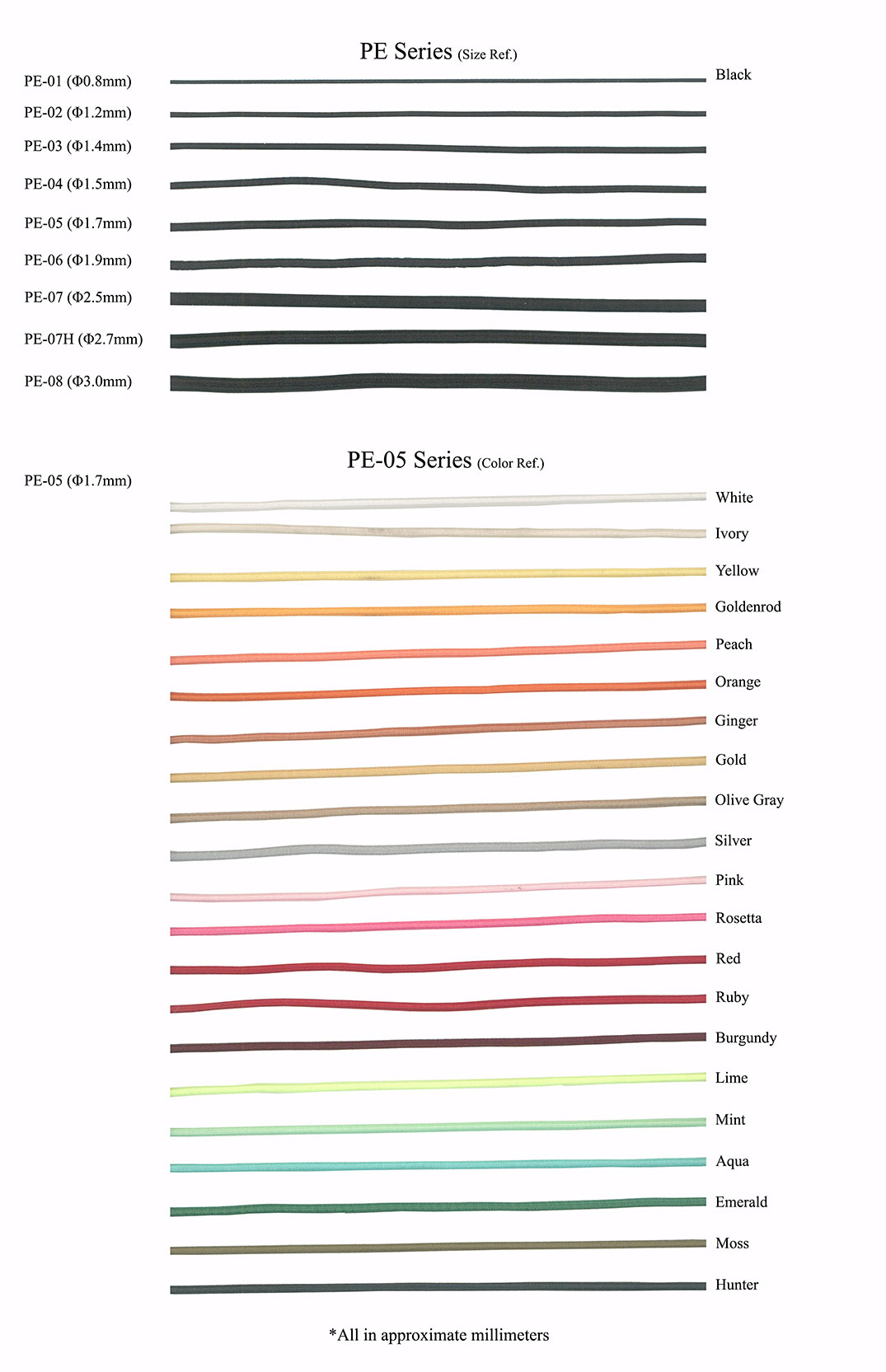 PE Series (Size Ref.)

PE-01 (Φ0.8mm)
Black
PE-02 (Φ1.2mm)
PE-03 (Φ1.4mm)
PE-04 (Φ1.5mm)
PE-05 (Φ1.7mm)
PE-06 (Φ1.9mm)
PE-07 (Φ2.5mm)
PE-07H (Φ2.7mm)
PE-08 (Φ3.0mm)

PE-05 Series (Color Ref.)

PE-05 (Φ1.7mm)

White
Ivory
Yellow
Goldenrod
Peach
Orange
Ginger
Gold
Olive Gray
Silver
Pink
Rosetta
Red
Ruby
Burgundy
Lime
Mint
Aqua
Emerald
Moss
Hunter

*All in approximate millimeters